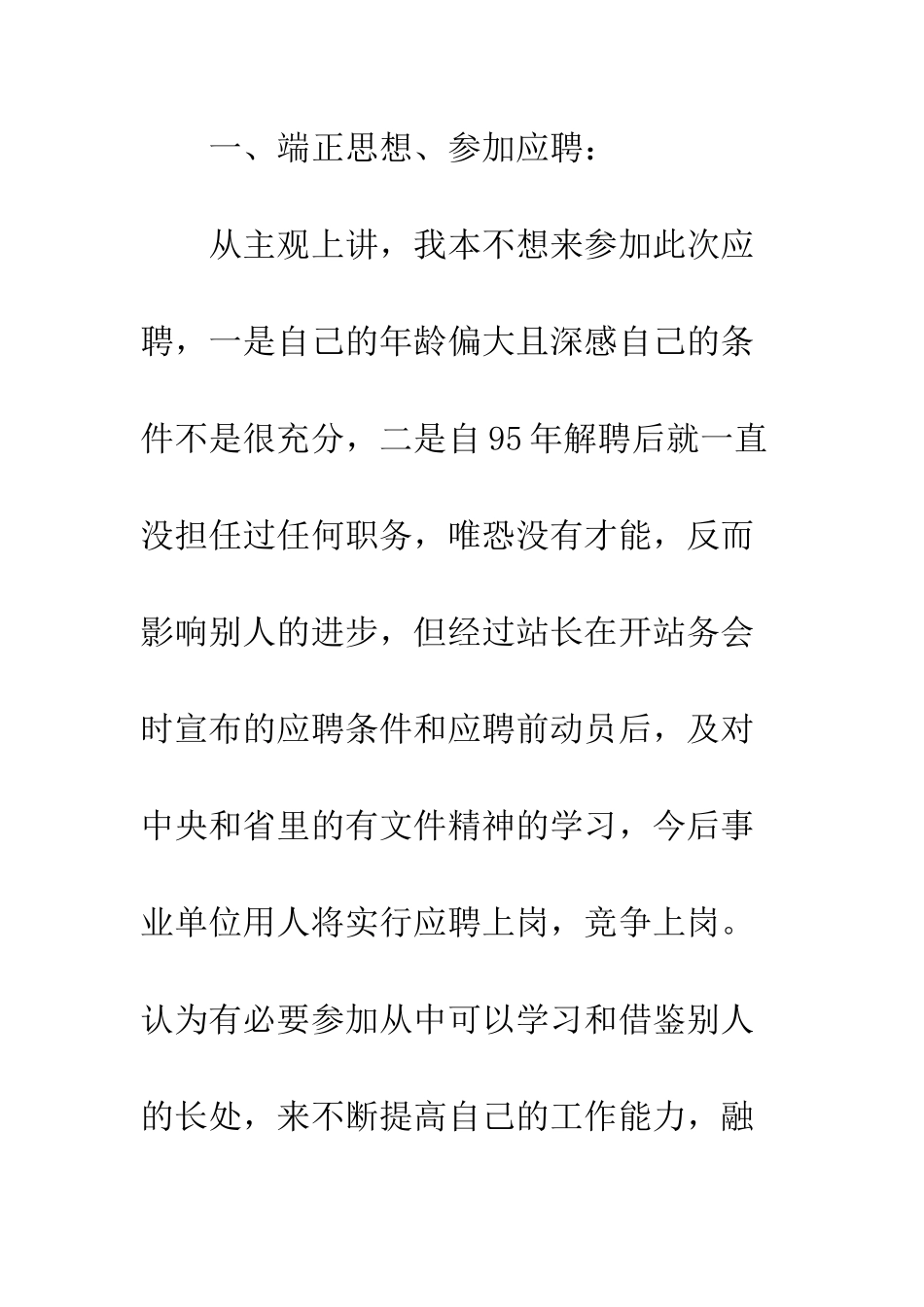 一、端正思想、参加应聘：

从主观上讲，我本不想来参加此次应聘，一是自己的年龄偏大且深感自己的条件不是很充分，二是自95年解聘后就一直没担任过任何职务，唯恐没有才能，反而影响别人的进步，但经过站长在开站务会时宣布的应聘条件和应聘前动员后，及对中央和省里的有文件精神的学习，今后事业单位用人将实行应聘上岗，竞争上岗。认为有必要参加从中可以学习和借鉴别人的长处，来不断提高自己的工作能力，融